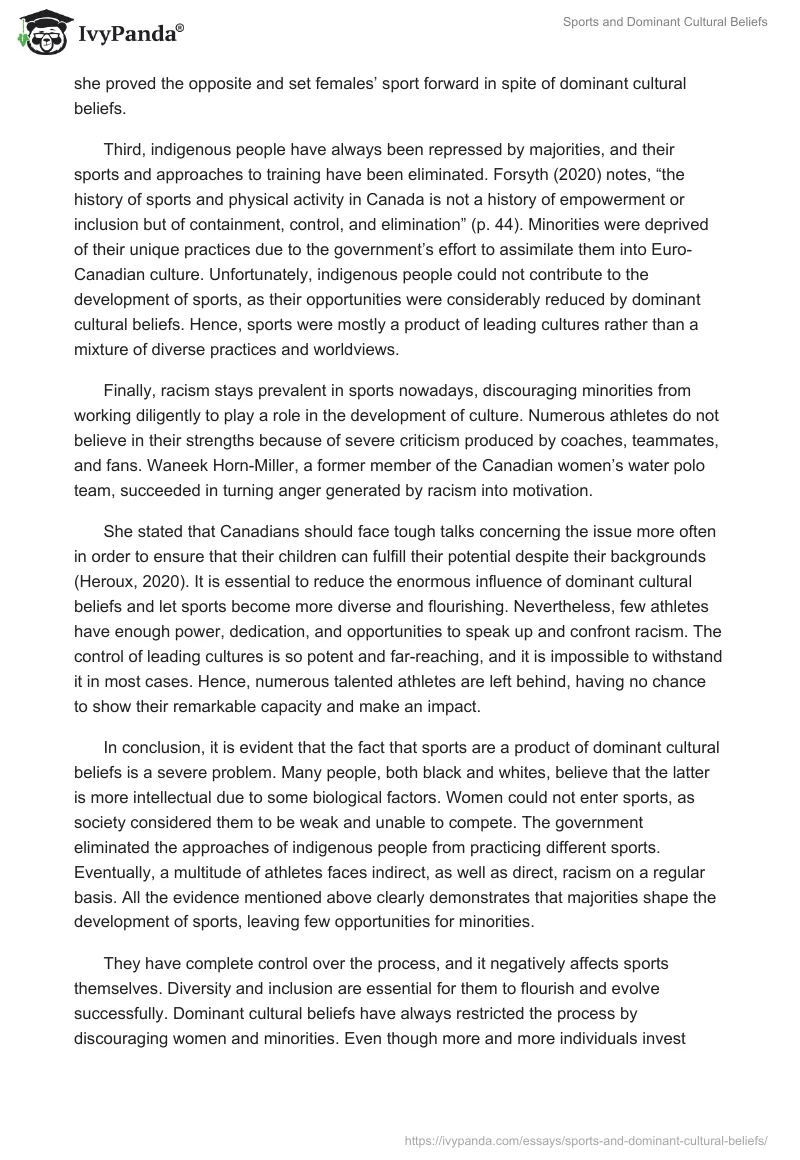 IvyPanda®

Sports and Dominant Cultural Beliefs

she proved the opposite and set females' sport forward in spite of dominant cultural beliefs.

Third, indigenous people have always been repressed by majorities, and their sports and approaches to training have been eliminated. Forsyth (2020) notes, "the history of sports and physical activity in Canada is not a history of empowerment or inclusion but of containment, control, and elimination" (p. 44). Minorities were deprived of their unique practices due to the government's effort to assimilate them into Euro-Canadian culture. Unfortunately, indigenous people could not contribute to the development of sports, as their opportunities were considerably reduced by dominant cultural beliefs. Hence, sports were mostly a product of leading cultures rather than a mixture of diverse practices and worldviews.

Finally, racism stays prevalent in sports nowadays, discouraging minorities from working diligently to play a role in the development of culture. Numerous athletes do not believe in their strengths because of severe criticism produced by coaches, teammates, and fans. Waneek Horn-Miller, a former member of the Canadian women's water polo team, succeeded in turning anger generated by racism into motivation.

She stated that Canadians should face tough talks concerning the issue more often in order to ensure that their children can fulfill their potential despite their backgrounds (Heroux, 2020). It is essential to reduce the enormous influence of dominant cultural beliefs and let sports become more diverse and flourishing. Nevertheless, few athletes have enough power, dedication, and opportunities to speak up and confront racism. The control of leading cultures is so potent and far-reaching, and it is impossible to withstand it in most cases. Hence, numerous talented athletes are left behind, having no chance to show their remarkable capacity and make an impact.

In conclusion, it is evident that the fact that sports are a product of dominant cultural beliefs is a severe problem. Many people, both black and whites, believe that the latter is more intellectual due to some biological factors. Women could not enter sports, as society considered them to be weak and unable to compete. The government eliminated the approaches of indigenous people from practicing different sports. Eventually, a multitude of athletes faces indirect, as well as direct, racism on a regular basis. All the evidence mentioned above clearly demonstrates that majorities shape the development of sports, leaving few opportunities for minorities.

They have complete control over the process, and it negatively affects sports themselves. Diversity and inclusion are essential for them to flourish and evolve successfully. Dominant cultural beliefs have always restricted the process by discouraging women and minorities. Even though more and more individuals invest

https://ivypanda.com/essays/sports-and-dominant-cultural-beliefs/